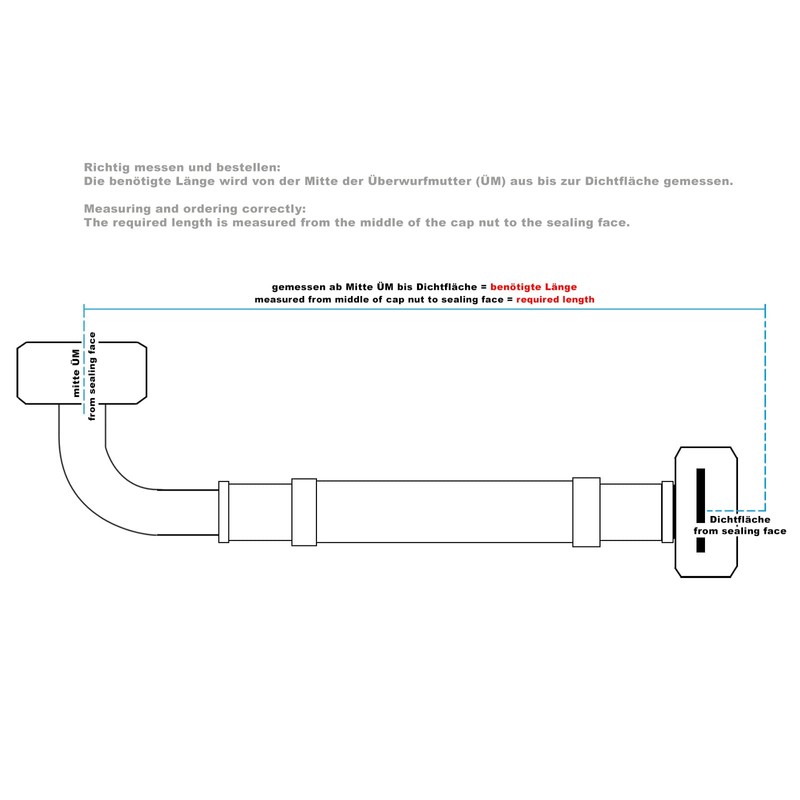 Richtig messen und bestellen:
Die benötigte Länge wird von der Mitte der Überwurfmutter (ÜM) aus bis zur Dichtfläche gemessen.

Measuring and ordering correctly:
The required length is measured from the middle of the cap nut to the sealing face.

gemessen ab Mitte ÜM bis Dichtfläche = benötigte Länge
measured from middle of cap nut to sealing face = required length

mitte ÜM
from sealing face

Dichtfläche
from sealing face